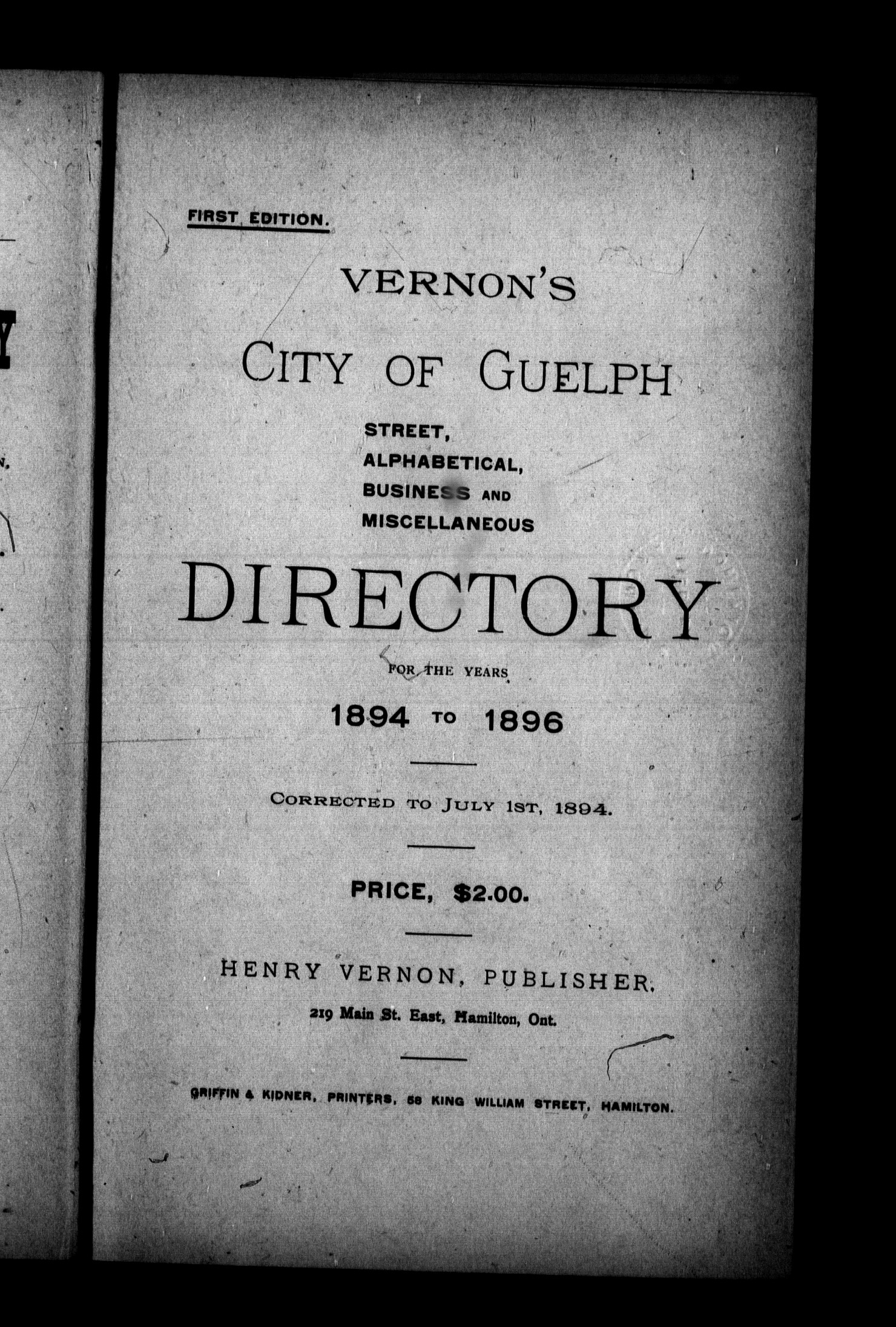 FIRST EDITION.

VERNON'S

CITY OF GUELPH

STREET,
ALPHABETICAL,
BUSINESS AND
MISCELLANEOUS

DIRECTORY

FOR THE YEARS

1894 TO 1896

CORRECTED TO JULY 1ST, 1894.

PRICE, $2.00.

HENRY VERNON, PUBLISHER.

219 Main St. East, Hamilton, Ont.

GRIFFIN & KIDNER, PRINTERS, 58 KING WILLIAM STREET, HAMILTON.